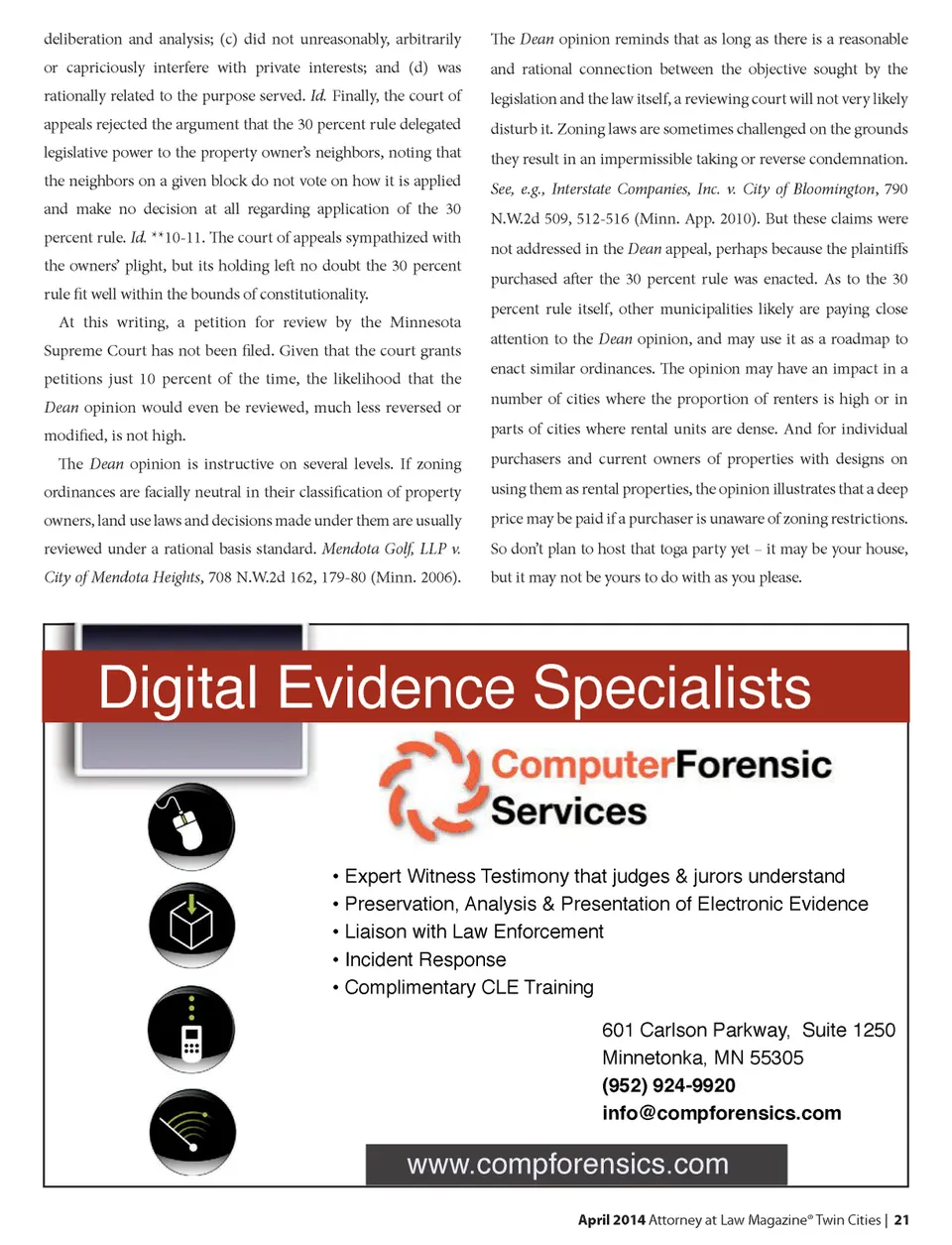 deliberation and analysis; (c) did not unreasonably, arbitrarily or capriciously interfere with private interests; and (d) was rationally related to the purpose served. Id. Finally, the court of appeals rejected the argument that the 30 percent rule delegated legislative power to the property owner's neighbors, noting that the neighbors on a given block do not vote on how it is applied and make no decision at all regarding application of the 30 percent rule. Id. **10-11. The court of appeals sympathized with the owners' plight, but its holding left no doubt the 30 percent rule fit well within the bounds of constitutionality.

At this writing, a petition for review by the Minnesota Supreme Court has not been filed. Given that the court grants petitions just 10 percent of the time, the likelihood that the Dean opinion would even be reviewed, much less reversed or modified, is not high.

The Dean opinion is instructive on several levels. If zoning ordinances are facially neutral in their classification of property owners, land use laws and decisions made under them are usually reviewed under a rational basis standard. Mendota Golf, LLP v. City of Mendota Heights, 708 N.W.2d 162, 179-80 (Minn. 2006).

The Dean opinion reminds that as long as there is a reasonable and rational connection between the objective sought by the legislation and the law itself, a reviewing court will not very likely disturb it. Zoning laws are sometimes challenged on the grounds they result in an impermissible taking or reverse condemnation. See, e.g., Interstate Companies, Inc. v. City of Bloomington, 790 N.W.2d 509, 512-516 (Minn. App. 2010). But these claims were not addressed in the Dean appeal, perhaps because the plaintiffs purchased after the 30 percent rule was enacted. As to the 30 percent rule itself, other municipalities likely are paying close attention to the Dean opinion, and may use it as a roadmap to enact similar ordinances. The opinion may have an impact in a number of cities where the proportion of renters is high or in parts of cities where rental units are dense. And for individual purchasers and current owners of properties with designs on using them as rental properties, the opinion illustrates that a deep price may be paid if a purchaser is unaware of zoning restrictions. So don't plan to host that toga party yet – it may be your house, but it may not be yours to do with as you please.

Digital Evidence Specialists

ComputerForensic Services

• Expert Witness Testimony that judges & jurors understand
• Preservation, Analysis & Presentation of Electronic Evidence
• Liaison with Law Enforcement
• Incident Response
• Complimentary CLE Training

601 Carlson Parkway, Suite 1250
Minnetonka, MN 55305
(952) 924-9920
info@compforensics.com

www.compforensics.com

April 2014 Attorney at Law Magazine® Twin Cities | 21